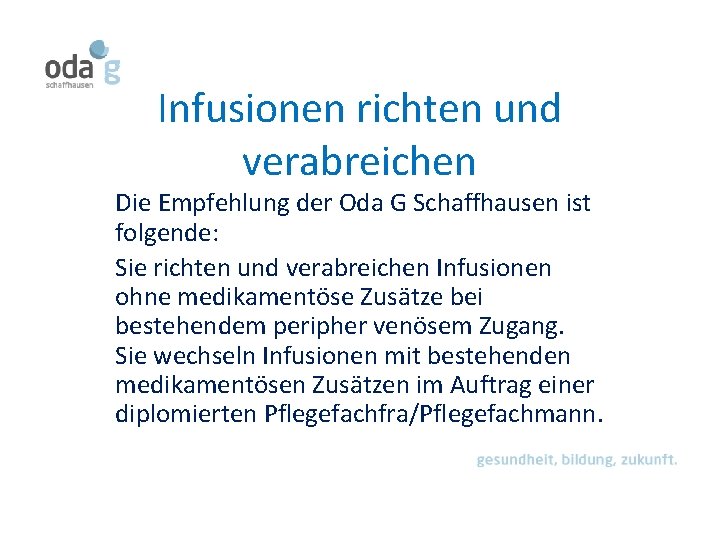 oda g
schaffhausen

Infusionen richten und verabreichen

Die Empfehlung der Oda G Schaffhausen ist folgende:

Sie richten und verabreichen Infusionen ohne medikamentöse Zusätze bei bestehendem peripher venösem Zugang. Sie wechseln Infusionen mit bestehenden medikamentösen Zusätzen im Auftrag einer diplomierten Pflegefachfra/Pflegefachmann.

gesundheit, bildung, zukunft.